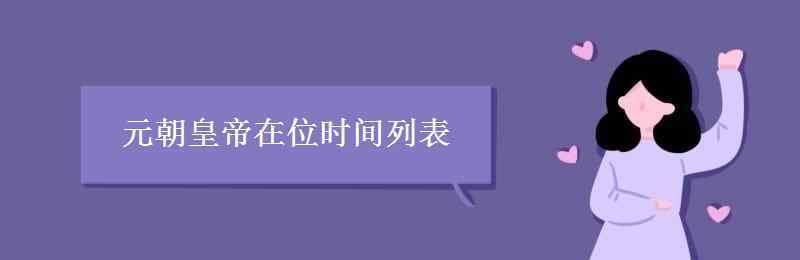 元朝皇帝在位时间列表